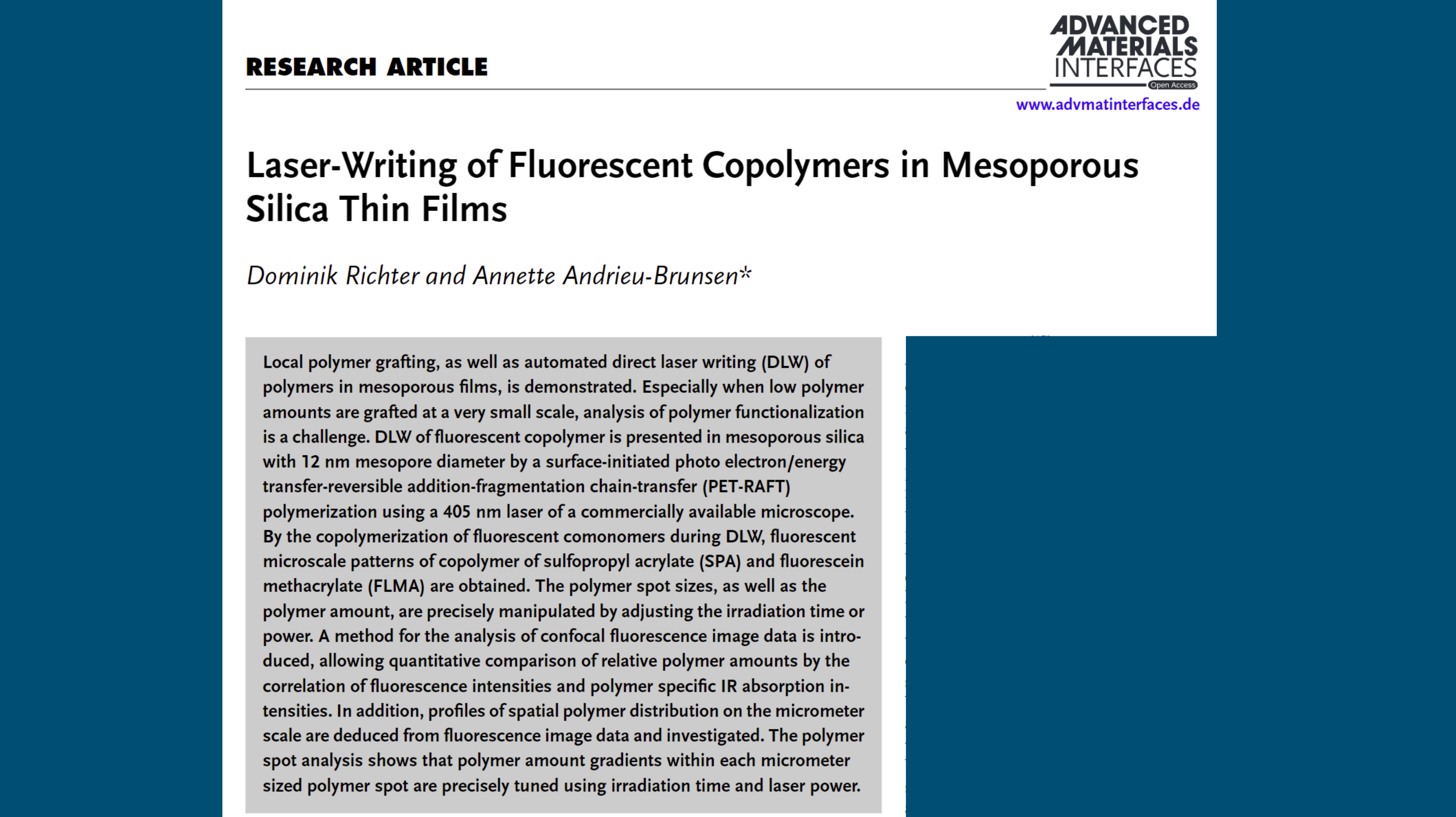 RESEARCH ARTICLE

ADVANCED MATERIALS INTERFACES
Open Access

www.advmatinterfaces.de

Laser-Writing of Fluorescent Copolymers in Mesoporous Silica Thin Films

Dominik Richter and Annette Andrieu-Brunsen*

Local polymer grafting, as well as automated direct laser writing (DLW) of polymers in mesoporous films, is demonstrated. Especially when low polymer amounts are grafted at a very small scale, analysis of polymer functionalization is a challenge. DLW of fluorescent copolymer is presented in mesoporous silica with 12 nm mesopore diameter by a surface-initiated photo electron/energy transfer-reversible addition-fragmentation chain-transfer (PET-RAFT) polymerization using a 405 nm laser of a commercially available microscope. By the copolymerization of fluorescent comonomers during DLW, fluorescent microscale patterns of copolymer of sulfopropyl acrylate (SPA) and fluorescein methacrylate (FLMA) are obtained. The polymer spot sizes, as well as the polymer amount, are precisely manipulated by adjusting the irradiation time or power. A method for the analysis of confocal fluorescence image data is introduced, allowing quantitative comparison of relative polymer amounts by the correlation of fluorescence intensities and polymer specific IR absorption intensities. In addition, profiles of spatial polymer distribution on the micrometer scale are deduced from fluorescence image data and investigated. The polymer spot analysis shows that polymer amount gradients within each micrometer sized polymer spot are precisely tuned using irradiation time and laser power.